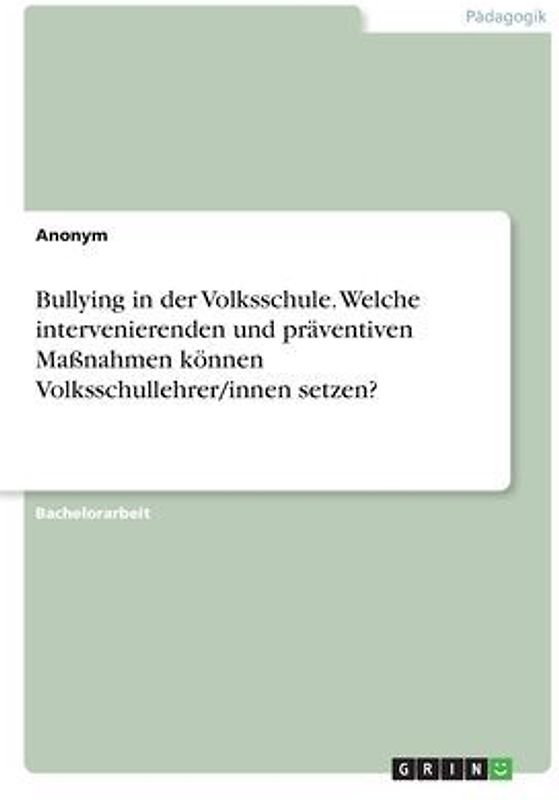 Pädagogik

Anonym

Bullying in der Volksschule. Welche intervenierenden und präventiven Maßnahmen können Volksschullehrer/innen setzen?

Bachelorarbeit

GRIN